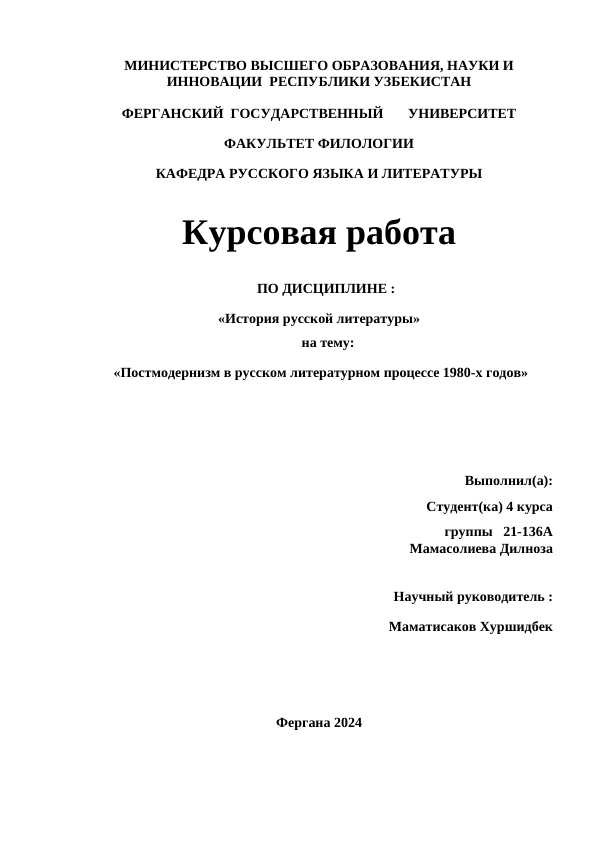 МИНИСТЕРСТВО ВЫСШЕГО ОБРАЗОВАНИЯ, НАУКИ И ИННОВАЦИИ РЕСПУБЛИКИ УЗБЕКИСТАН

ФЕРГАНСКИЙ ГОСУДАРСТВЕННЫЙ УНИВЕРСИТЕТ

ФАКУЛЬТЕТ ФИЛОЛОГИИ

КАФЕДРА РУССКОГО ЯЗЫКА И ЛИТЕРАТУРЫ

Курсовая работа

ПО ДИСЦИПЛИНЕ :

«История русской литературы»

на тему:

«Постмодернизм в русском литературном процессе 1980-х годов»

Выполнил(а):

Студент(ка) 4 курса

группы 21-136А
Мамасолиева Дилноза

Научный руководитель :

Маматисаков Хуршидбек

Фергана 2024